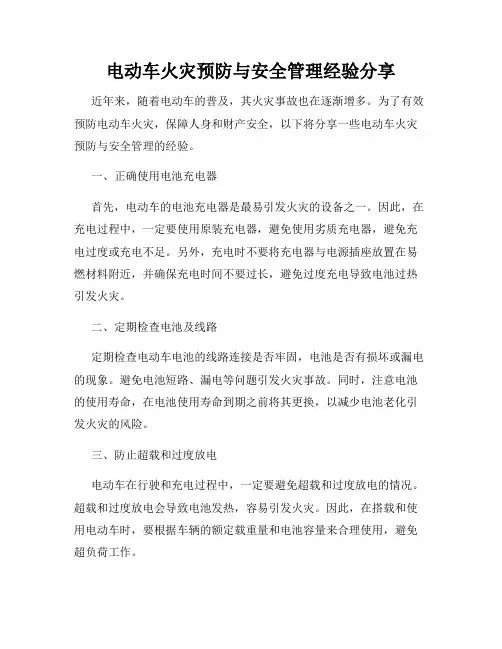 电动车火灾预防与安全管理经验分享

近年来，随着电动车的普及，其火灾事故也在逐渐增多。为了有效预防电动车火灾，保障人身和财产安全，以下将分享一些电动车火灾预防与安全管理的经验。

一、正确使用电池充电器

首先，电动车的电池充电器是最易引发火灾的设备之一。因此，在充电过程中，一定要使用原装充电器，避免使用劣质充电器，避免充电过度或充电不足。另外，充电时不要将充电器与电源插座放置在易燃材料附近，并确保充电时间不要过长，避免过度充电导致电池过热引发火灾。

二、定期检查电池及线路

定期检查电动车电池的线路连接是否牢固，电池是否有损坏或漏电的现象。避免电池短路、漏电等问题引发火灾事故。同时，注意电池的使用寿命，在电池使用寿命到期之前将其更换，以减少电池老化引发火灾的风险。

三、防止超载和过度放电

电动车在行驶和充电过程中，一定要避免超载和过度放电的情况。超载和过度放电会导致电池发热，容易引发火灾。因此，在搭载和使用电动车时，要根据车辆的额定载重量和电池容量来合理使用，避免超负荷工作。